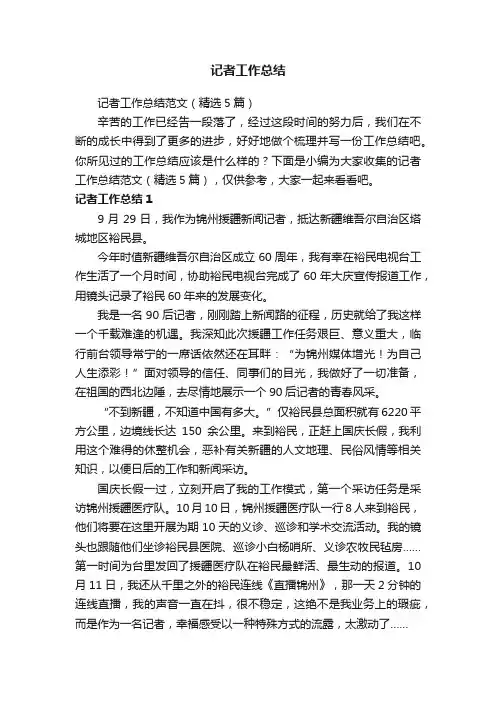 记者工作总结

记者工作总结范文（精选5篇）

辛苦的工作已经告一段落了，经过这段时间的努力后，我们在不断的成长中得到了更多的进步，好好地做个梳理并写一份工作总结吧。你所见过的工作总结应该是什么样的？下面是小编为大家收集的记者工作总结范文（精选5篇），仅供参考，大家一起来看看吧。

记者工作总结1

9月29日，我作为锦州援疆新闻记者，抵达新疆维吾尔自治区塔城地区裕民县。

今年时值新疆维吾尔自治区成立60周年，我有幸在裕民电视台工作生活了一个月时间，协助裕民电视台完成了60年大庆宣传报道工作，用镜头记录了裕民60年来的发展变化。

我是一名90后记者，刚刚踏上新闻路的征程，历史就给了我这样一个千载难逢的机遇。我深知此次援疆工作任务艰巨、意义重大，临行前台领导常宁的一席话依然还在耳畔：“为锦州媒体增光！为自己人生添彩！”面对领导的信任、同事们的目光，我做好了一切准备，在祖国的西北边陲，去尽情地展示一个90后记者的青春风采。

“不到新疆，不知道中国有多大。”仅裕民县总面积就有6220平方公里，边境线长达150余公里。来到裕民，正赶上国庆长假，我利用这个难得的休整机会，恶补有关新疆的人文地理、民俗风情等相关知识，以便日后的工作和新闻采访。

国庆长假一过，立刻开启了我的工作模式，第一个采访任务是采访锦州援疆医疗队。10月10日，锦州援疆医疗队一行8人来到裕民，他们将要在这里开展为期10天的义诊、巡诊和学术交流活动。我的镜头也跟随他们坐诊裕民县医院、巡诊小白杨哨所、义诊农牧民毡房……第一时间为台里发回了援疆医疗队在裕民最鲜活、最生动的报道。10月11日，我还从千里之外的裕民连线《直播锦州》，那一天2分钟的连线直播，我的声音一直在抖，很不稳定，这绝不是我业务上的瑕疵，而是作为一名记者，幸福感受以一种特殊方式的流露，太激动了……